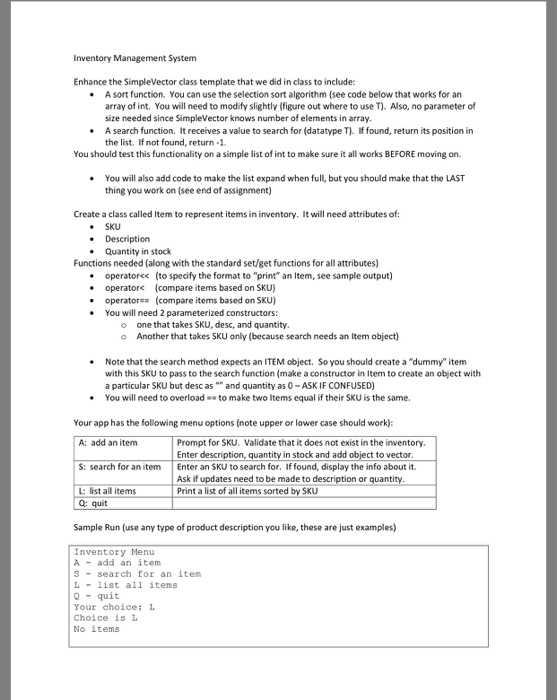 Inventory Management System

Enhance the SimpleVector class template that we did in class to include:
• A sort function. You can use the selection sort algorithm (see code below that works for an array of int. You will need to modify slightly (figure out where to use T). Also, no parameter of size needed since SimpleVector knows number of elements in array.
• A search function. It receives a value to search for (datatype T). If found, return its position in the list. If not found, return -1.
You should test this functionality on a simple list of int to make sure it all works BEFORE moving on.

• You will also add code to make the list expand when full, but you should make that the LAST thing you work on (see end of assignment)

Create a class called Item to represent items in inventory. It will need attributes of:
• SKU
• Description
• Quantity in stock
Functions needed (along with the standard set/get functions for all attributes)
• operator<< (to specify the format to "print" an Item, see sample output)
• operator< (compare items based on SKU)
• operator== (compare items based on SKU)
• You will need 2 parameterized constructors:
o one that takes SKU, desc, and quantity.
o Another that takes SKU only (because search needs an Item object)

• Note that the search method expects an ITEM object. So you should create a "dummy" item with this SKU to pass to the search function (make a constructor in Item to create an object with a particular SKU but desc as "" and quantity as 0 – ASK IF CONFUSED)
• You will need to overload == to make two Items equal if their SKU is the same.

Your app has the following menu options (note upper or lower case should work):

| A: add an item | Prompt for SKU. Validate that it does not exist in the inventory. Enter description, quantity in stock and add object to vector. |
|---|---|
| S: search for an item | Enter an SKU to search for. If found, display the info about it. Ask if updates need to be made to description or quantity. |
| L: list all items | Print a list of all items sorted by SKU |
| Q: quit | |

Sample Run (use any type of product description you like, these are just examples)

Inventory Menu
A - add an item
S - search for an item
L - list all items
Q - quit
Your choice: L
Choice is L
No items